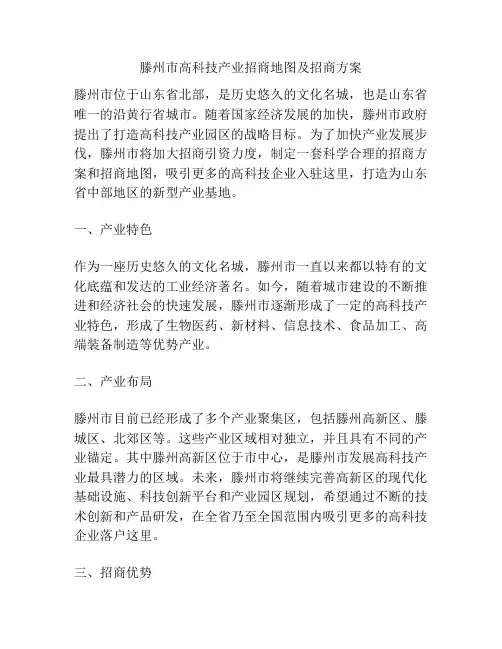 滕州市高科技产业招商地图及招商方案

滕州市位于山东省北部，是历史悠久的文化名城，也是山东省唯一的沿黄行省城市。随着国家经济发展的加快，滕州市政府提出了打造高科技产业园区的战略目标。为了加快产业发展步伐，滕州市将加大招商引资力度，制定一套科学合理的招商方案和招商地图，吸引更多的高科技企业入驻这里，打造为山东省中部地区的新型产业基地。

一、产业特色

作为一座历史悠久的文化名城，滕州市一直以来都以特有的文化底蕴和发达的工业经济著名。如今，随着城市建设的不断推进和经济社会的快速发展，滕州市逐渐形成了一定的高科技产业特色，形成了生物医药、新材料、信息技术、食品加工、高端装备制造等优势产业。

二、产业布局

滕州市目前已经形成了多个产业聚集区，包括滕州高新区、滕城区、北郊区等。这些产业区域相对独立，并且具有不同的产业锚定。其中滕州高新区位于市中心，是滕州市发展高科技产业最具潜力的区域。未来，滕州市将继续完善高新区的现代化基础设施、科技创新平台和产业园区规划，希望通过不断的技术创新和产品研发，在全省乃至全国范围内吸引更多的高科技企业落户这里。

三、招商优势